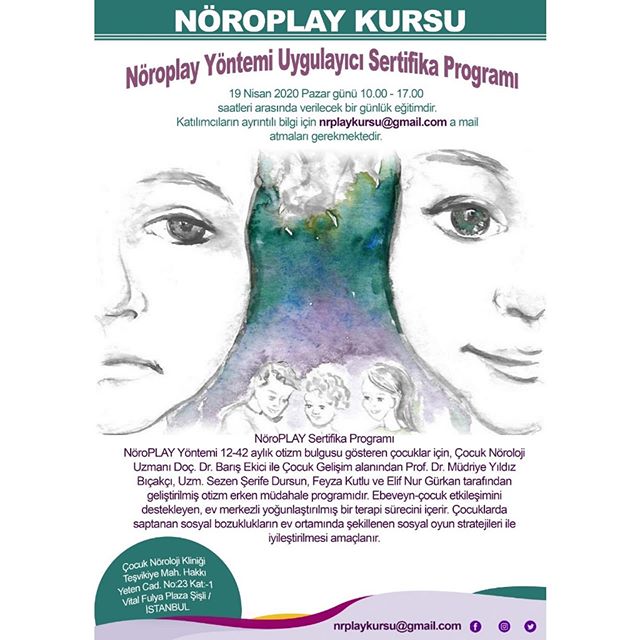 NÖROPLAY KURSU

Nöroplay Yöntemi Uygulayıcı Sertifika Programı

19 Nisan 2020 Pazar günü 10.00 - 17.00 saatleri arasında verilecek bir günlük eğitimdir. Katılımcıların ayrıntılı bilgi için nrplaykursu@gmail.com a mail atmaları gerekmektedir.

NöroPLAY Sertifika Programı
NöroPLAY Yöntemi 12-42 aylık otizm bulgusu gösteren çocuklar için, Çocuk Nöroloji Uzmanı Doç. Dr. Barış Ekici ile Çocuk Gelişim alanından Prof. Dr. Müdriye Yıldız Bıçakçı, Uzm. Sezen Şerife Dursun, Feyza Kutlu ve Elif Nur Gürkan tarafından geliştirilmiş otizm erken müdahale programıdır. Ebeveyn-çocuk etkileşimini destekleyen, ev merkezli yoğunlaştırılmış bir terapi sürecini içerir. Çocuklarda saptanan sosyal bozuklukların ev ortamında şekillenen sosyal oyun stratejileri ile iyileştirilmesi amaçlanır.

Çocuk Nöroloji Kliniği
Teşvikiye Mah. Hakkı
Yeten Cad. No:23 Kat:-1
Vital Fulya Plaza Şişli /
İSTANBUL

nrplaykursu@gmail.com